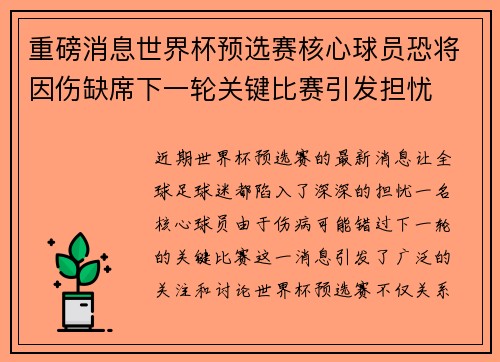 重磅消息世界杯预选赛核心球员恐将因伤缺席下一轮关键比赛引发担忧

近期世界杯预选赛的最新消息让全球足球迷都陷入了深深的担忧一名核心球员由于伤病可能错过下一轮的关键比赛这一消息引发了广泛的关注和讨论世界杯预选赛不仅关系